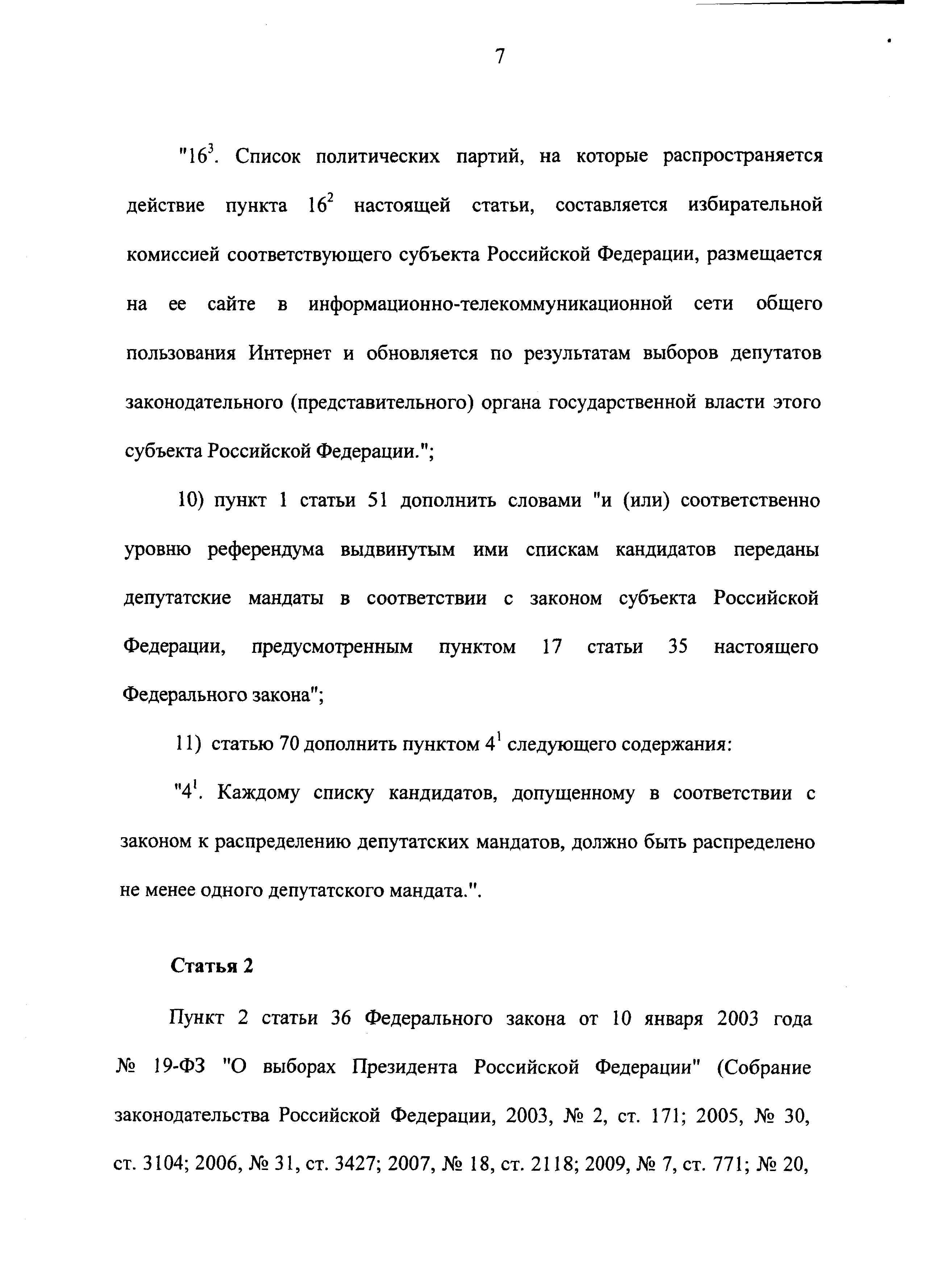 7

"$16^3$. Список политических партий, на которые распространяется действие пункта $16^2$ настоящей статьи, составляется избирательной комиссией соответствующего субъекта Российской Федерации, размещается на ее сайте в информационно-телекоммуникационной сети общего пользования Интернет и обновляется по результатам выборов депутатов законодательного (представительного) органа государственной власти этого субъекта Российской Федерации.";

10) пункт 1 статьи 51 дополнить словами "и (или) соответственно уровню референдума выдвинутым ими спискам кандидатов переданы депутатские мандаты в соответствии с законом субъекта Российской Федерации, предусмотренным пунктом 17 статьи 35 настоящего Федерального закона";

11) статью 70 дополнить пунктом $4^1$ следующего содержания:

"$4^1$. Каждому списку кандидатов, допущенному в соответствии с законом к распределению депутатских мандатов, должно быть распределено не менее одного депутатского мандата.".

Статья 2

Пункт 2 статьи 36 Федерального закона от 10 января 2003 года № 19-ФЗ "О выборах Президента Российской Федерации" (Собрание законодательства Российской Федерации, 2003, № 2, ст. 171; 2005, № 30, ст. 3104; 2006, № 31, ст. 3427; 2007, № 18, ст. 2118; 2009, № 7, ст. 771; № 20,